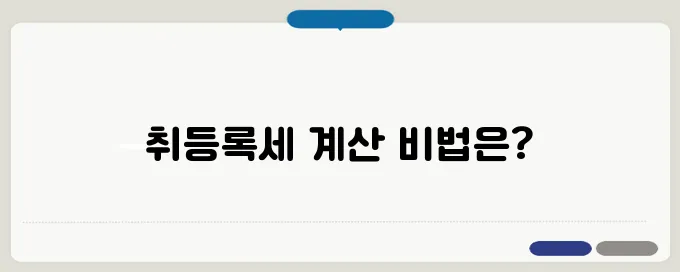 취등록세 계산 비법은?